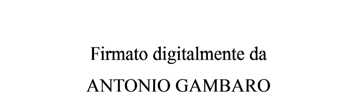 Firmato digitalmente da

ANTONIO GAMBARO